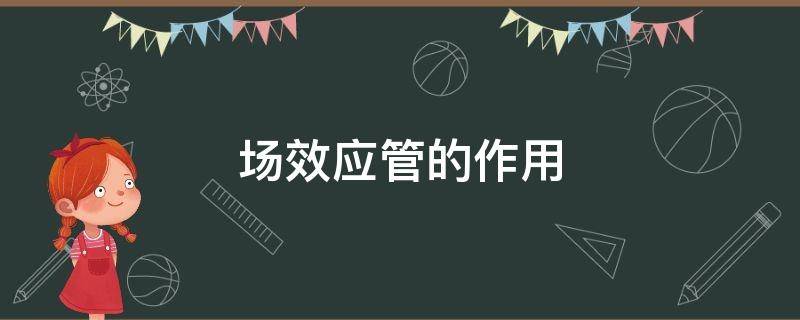 场效应管的作用